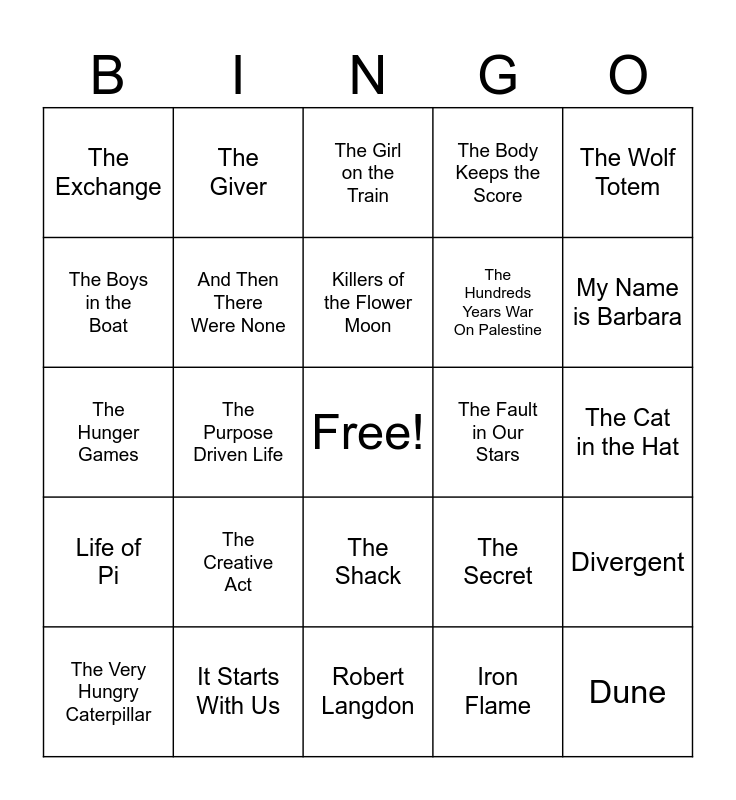 | B | I | N | G | O |
|---|---|---|---|---|
| The Exchange | The Giver | The Girl on the Train | The Body Keeps the Score | The Wolf Totem |
| The Boys in the Boat | And Then There Were None | Killers of the Flower Moon | The Hundreds Years War On Palestine | My Name is Barbara |
| The Hunger Games | The Purpose Driven Life | Free! | The Fault in Our Stars | The Cat in the Hat |
| Life of Pi | The Creative Act | The Shack | The Secret | Divergent |
| The Very Hungry Caterpillar | It Starts With Us | Robert Langdon | Iron Flame | Dune |